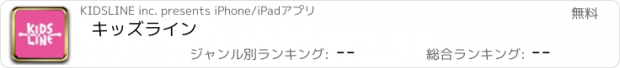 KIDS LINE

KIDSLINE inc. presents iPhone/iPadアプリ

無料

キッズライン

ジャンル別ランキング: --

総合ランキング: --